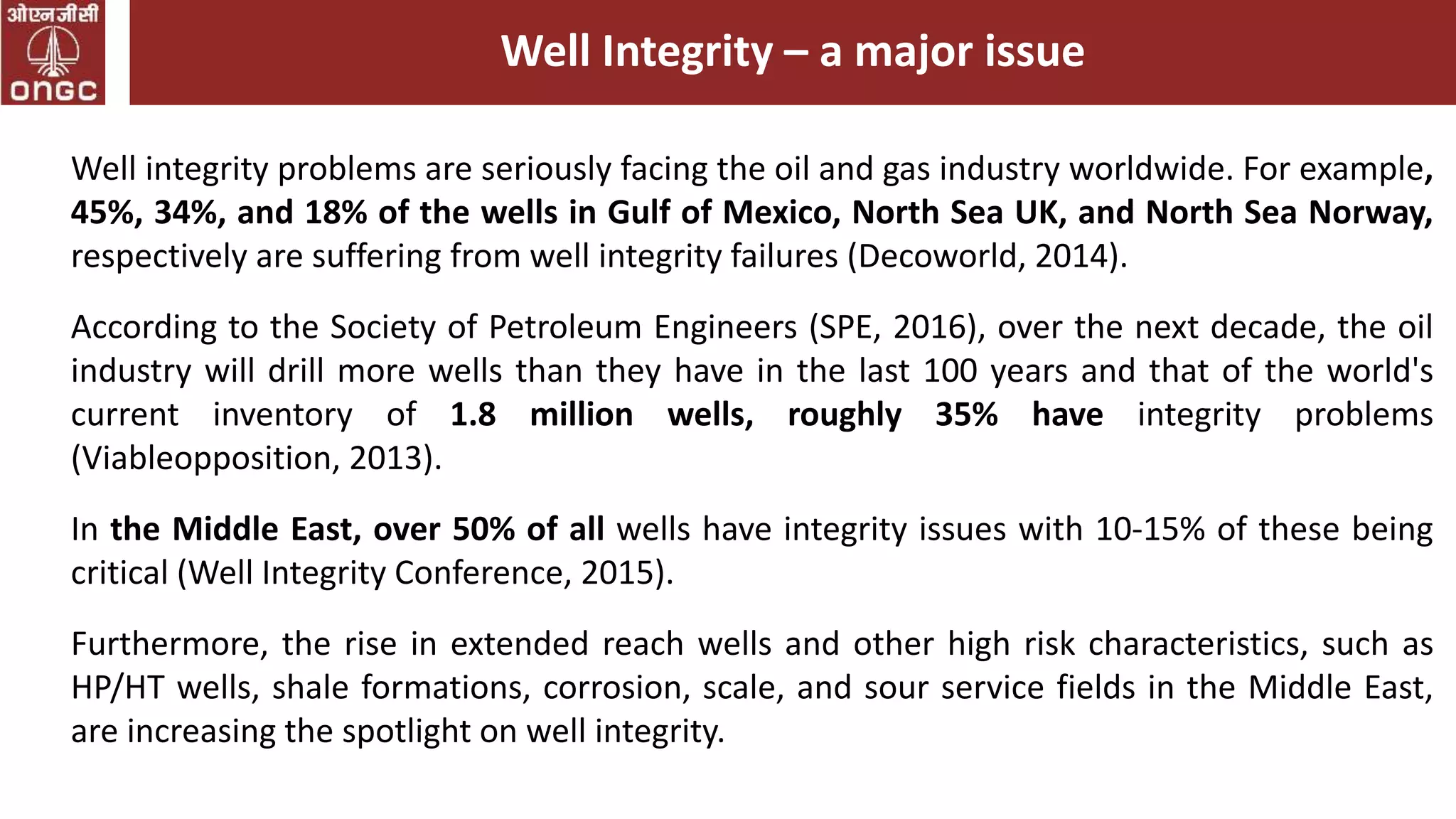 ओएनजीसी
ONGC

Well Integrity – a major issue

Well integrity problems are seriously facing the oil and gas industry worldwide. For example, 45%, 34%, and 18% of the wells in Gulf of Mexico, North Sea UK, and North Sea Norway, respectively are suffering from well integrity failures (Decoworld, 2014).

According to the Society of Petroleum Engineers (SPE, 2016), over the next decade, the oil industry will drill more wells than they have in the last 100 years and that of the world's current inventory of 1.8 million wells, roughly 35% have integrity problems (Viableopposition, 2013).

In the Middle East, over 50% of all wells have integrity issues with 10-15% of these being critical (Well Integrity Conference, 2015).

Furthermore, the rise in extended reach wells and other high risk characteristics, such as HP/HT wells, shale formations, corrosion, scale, and sour service fields in the Middle East, are increasing the spotlight on well integrity.